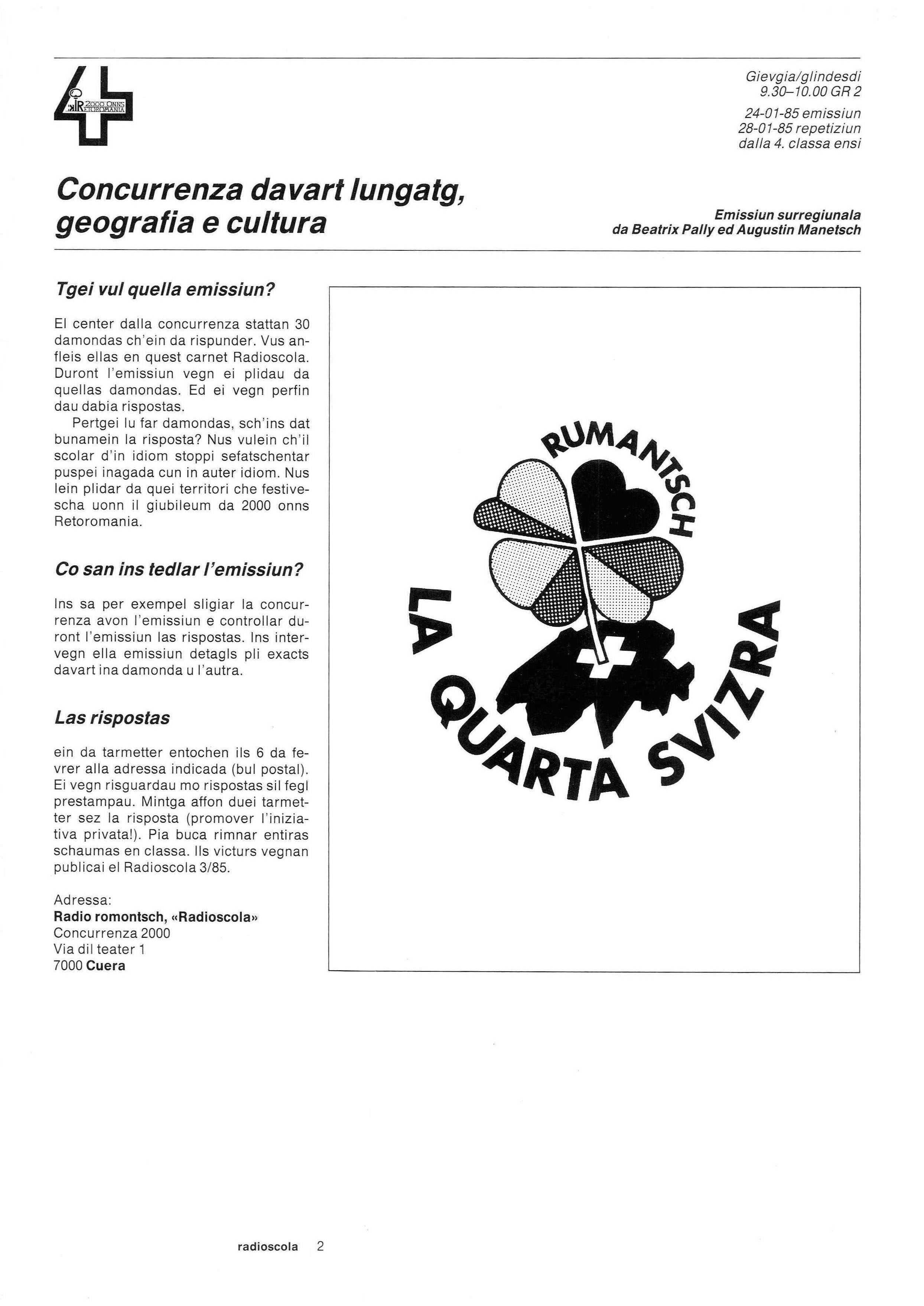 2000 ONNS RETOROMANIA

Gievgia/glindesdi
9.30–10.00 GR 2

24-01-85 emissiun
28-01-85 repetiziun
dalla 4. classa ensi

Concurrenza davart lungatg, geografia e cultura

Emissiun surregiunala
da Beatrix Pally ed Augustin Manetsch

Tgei vul quella emissiun?

El center dalla concurrenza stattan 30 damondas ch'ein da rispunder. Vus anfleis ellas en quest carnet Radioscola. Duront l'emissiun vegn ei plidau da quellas damondas. Ed ei vegn perfin dau dabia rispostas.

Pertgei lu far damondas, sch'ins dat bunamein la risposta? Nus vulein ch'il scolar d'in idiom stoppi sefatschentar puspei inagada cun in auter idiom. Nus lein plidar da quei territori che festivescha uonn il giubileum da 2000 onns Retoromania.

Co san ins tedlar l'emissiun?

Ins sa per exempel sligiar la concurrenza avon l'emissiun e controllar duront l'emissiun las rispostas. Ins intervegn ella emissiun detagls pli exacts davart ina damonda u l'autra.

Las rispostas

ein da tarmetter entochen ils 6 da fevrer alla adressa indicada (bul postal). Ei vegn risguardau mo rispostas sil fegl prestampau. Mintga affon duei tarmetter sez la risposta (promover l'iniziativa privata!). Pia buca rimnar entiras schaumas en classa. Ils victurs vegnan publicai el Radioscola 3/85.

Adressa:
Radio romontsch, «Radioscola»
Concurrenza 2000
Via dil teater 1
7000 Cuera

RUMANTSCH
LA QUARTA SVIZRA

radioscola 2